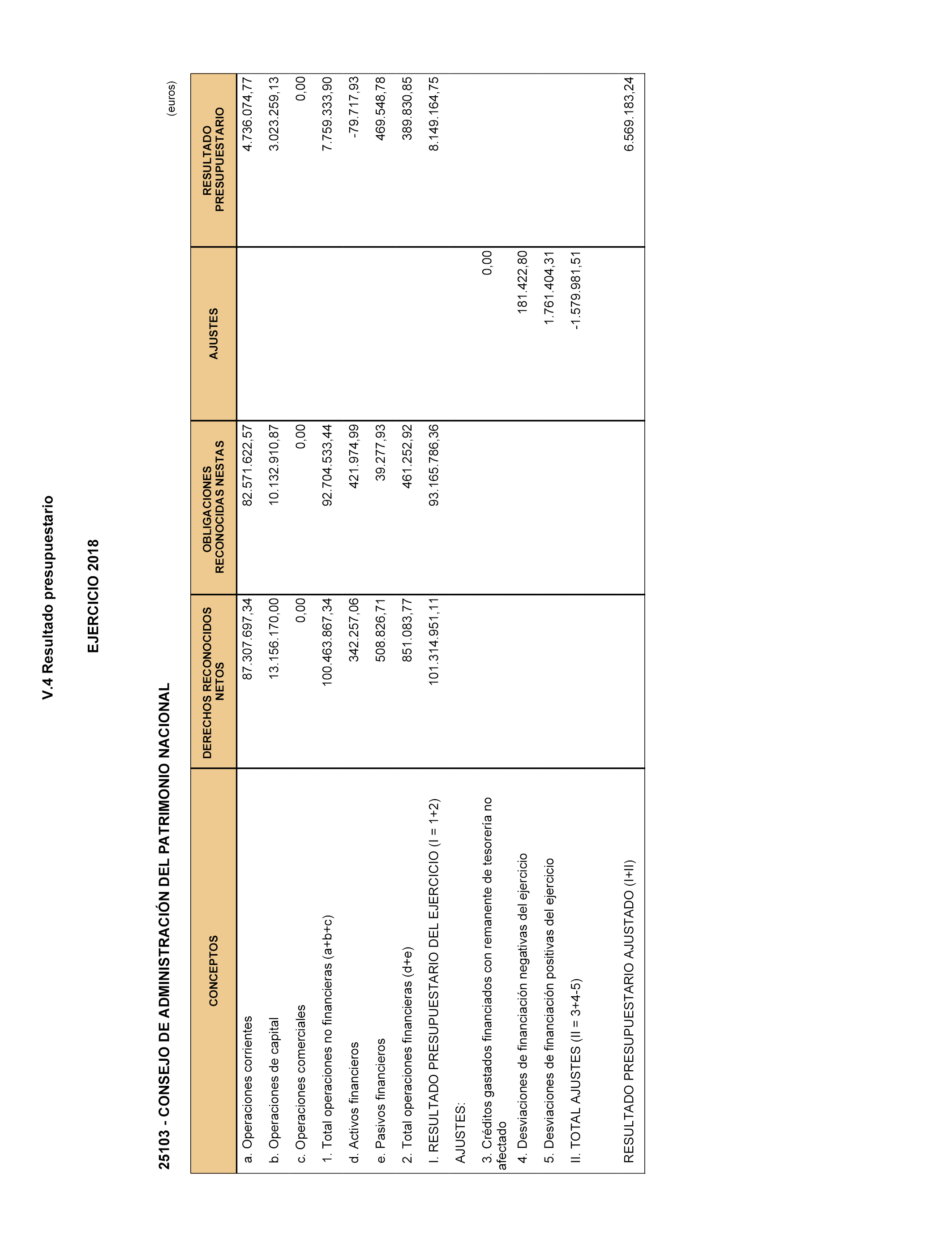 V.4 Resultado presupuestario

EJERCICIO 2018

25103 - CONSEJO DE ADMINISTRACIÓN DEL PATRIMONIO NACIONAL

(euros)

| CONCEPTOS | DERECHOS RECONOCIDOS NETOS | OBLIGACIONES RECONOCIDAS NESTAS | AJUSTES | RESULTADO PRESUPUESTARIO |
|---|---|---|---|---|
| a. Operaciones corrientes | 87.307.697,34 | 82.571.622,57 | | 4.736.074,77 |
| b. Operaciones de capital | 13.156.170,00 | 10.132.910,87 | | 3.023.259,13 |
| c. Operaciones comerciales | 0,00 | 0,00 | | 0,00 |
| 1. Total operaciones no financieras (a+b+c) | 100.463.867,34 | 92.704.533,44 | | 7.759.333,90 |
| d. Activos financieros | 342.257,06 | 421.974,99 | | -79.717,93 |
| e. Pasivos financieros | 508.826,71 | 39.277,93 | | 469.548,78 |
| 2. Total operaciones financieras (d+e) | 851.083,77 | 461.252,92 | | 389.830,85 |
| I. RESULTADO PRESUPUESTARIO DEL EJERCICIO (I = 1+2) | 101.314.951,11 | 93.165.786,36 | | 8.149.164,75 |
| AJUSTES: | | | | |
| 3. Créditos gastados financiados con remanente de tesorería no afectado | | | 0,00 | |
| 4. Desviaciones de financiación negativas del ejercicio | | | 181.422,80 | |
| 5. Desviaciones de financiación positivas del ejercicio | | | 1.761.404,31 | |
| II. TOTAL AJUSTES (II = 3+4-5) | | | -1.579.981,51 | |
| RESULTADO PRESUPUESTARIO AJUSTADO (I+II) | | | | 6.569.183,24 |